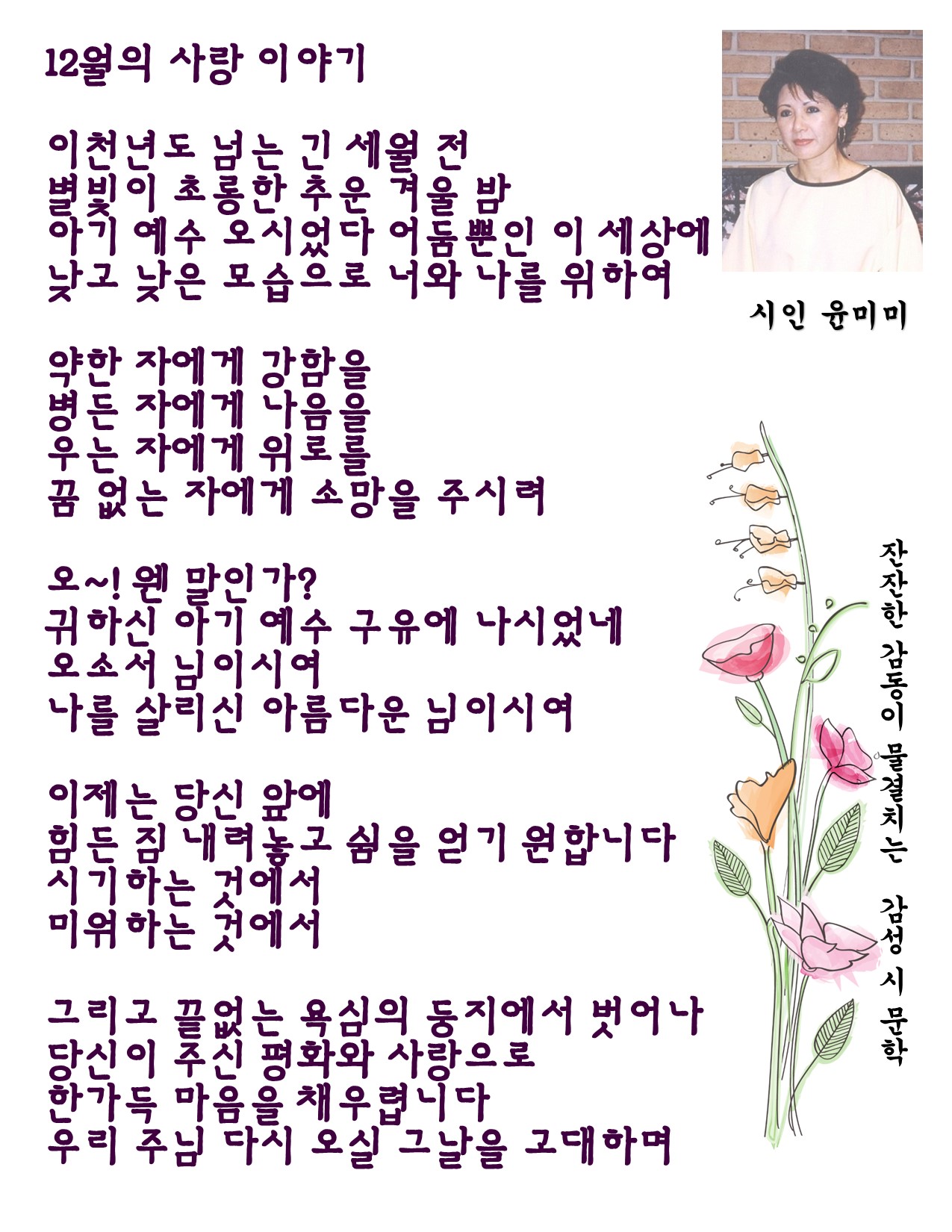 12월의 사랑 이야기

이천년도 넘는 긴 세월 전
별빛이 초롱한 추운 겨울 밤
아기 예수 오시었다 어둠뿐인 이 세상에
낮고 낮은 모습으로 너와 나를 위하여

약한 자에게 강함을
병든 자에게 나음을
우는 자에게 위로를
꿈 없는 자에게 소망을 주시려

오~! 웬 말인가?
귀하신 아기 예수 구유에 나시었네
오소서 님이시여
나를 살리신 아름다운 님이시여

이제는 당신 앞에
힘든 짐 내려놓고 쉼을 얻기 원합니다
시기하는 것에서
미워하는 것에서

그리고 끝없는 욕심의 둥지에서 벗어나
당신이 주신 평화와 사랑으로
한가득 마음을 채우렵니다
우리 주님 다시 오실 그날을 고대하며

시인 윤미미

잔잔한 감동이 물결치는 감성 시 문학